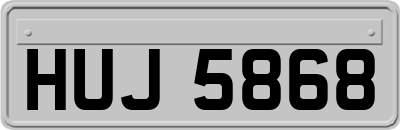 HUJ 5868